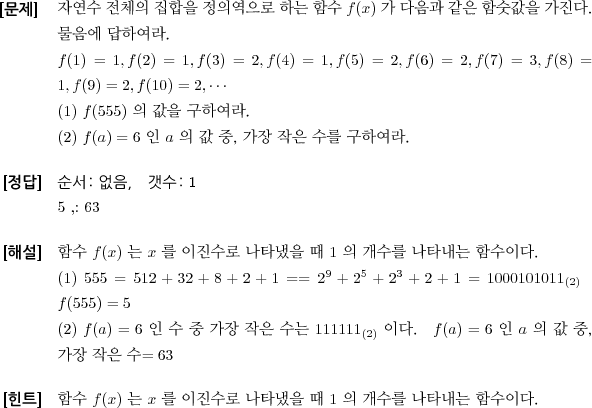 [문제] 자연수 전체의 집합을 정의역으로 하는 함수 $f(x)$ 가 다음과 같은 함숫값을 가진다. 물음에 답하여라.

$f(1) = 1, f(2) = 1, f(3) = 2, f(4) = 1, f(5) = 2, f(6) = 2, f(7) = 3, f(8) = 1, f(9) = 2, f(10) = 2, \cdots$

(1) $f(555)$ 의 값을 구하여라.

(2) $f(a) = 6$ 인 $a$ 의 값 중, 가장 작은 수를 구하여라.

[정답] 순서: 없음, 갯수: 1

5 ,: 63

[해설] 함수 $f(x)$ 는 $x$ 를 이진수로 나타냈을 때 1 의 개수를 나타내는 함수이다.

(1) $555 = 512 + 32 + 8 + 2 + 1 == 2^9 + 2^5 + 2^3 + 2 + 1 = 1000101011_{(2)}$

$f(555) = 5$

(2) $f(a) = 6$ 인 수 중 가장 작은 수는 $111111_{(2)}$ 이다. $f(a) = 6$ 인 $a$ 의 값 중, 가장 작은 수$= 63$

[힌트] 함수 $f(x)$ 는 $x$ 를 이진수로 나타냈을 때 1 의 개수를 나타내는 함수이다.